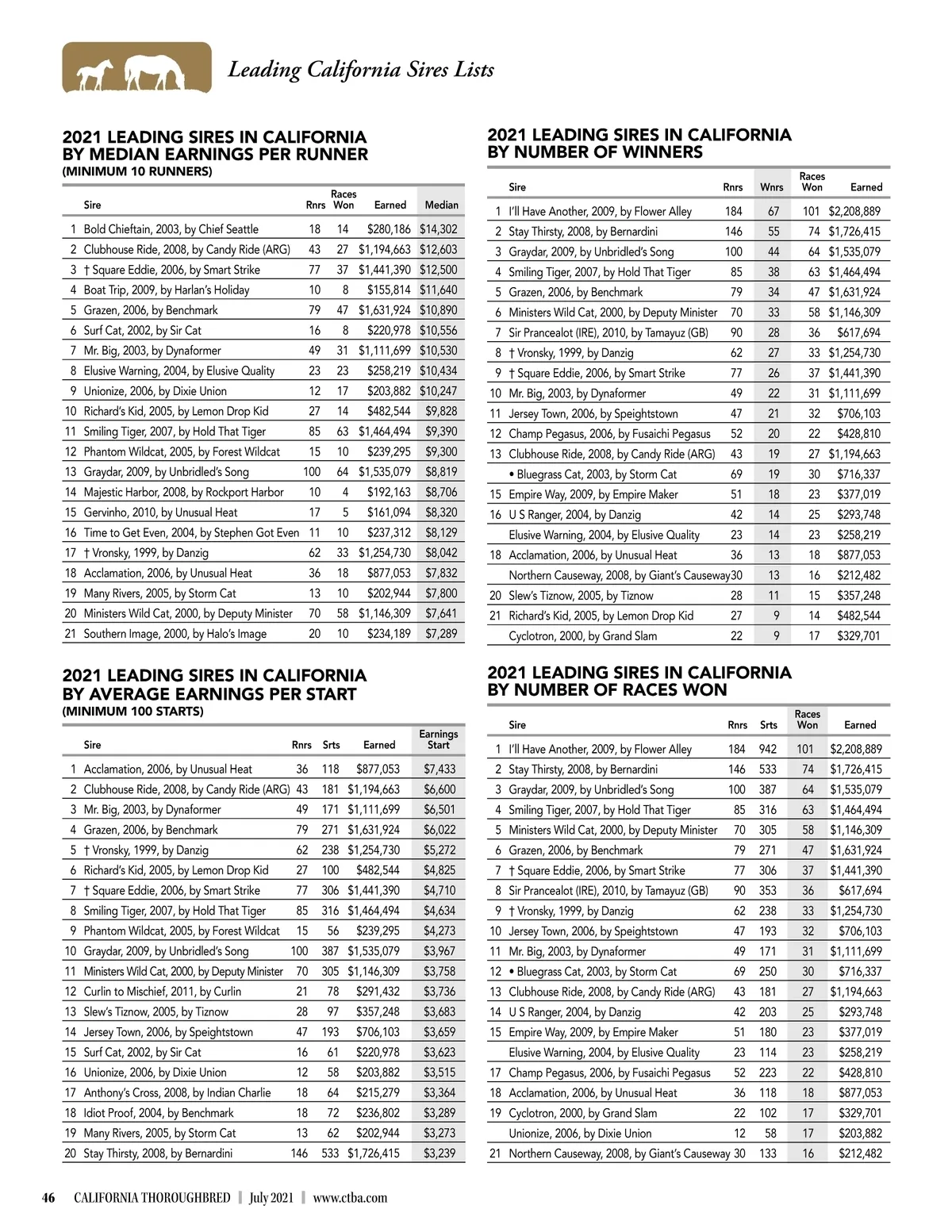 Leading California Sires Lists

2021 LEADING SIRES IN CALIFORNIA BY MEDIAN EARNINGS PER RUNNER
(MINIMUM 10 RUNNERS)

| | Sire | Rnrs | Races Won | Earned | Median |
|---|---|---|---|---|---|
| 1 | Bold Chieftain, 2003, by Chief Seattle | 18 | 14 | $280,186 | $14,302 |
| 2 | Clubhouse Ride, 2008, by Candy Ride (ARG) | 43 | 27 | $1,194,663 | $12,603 |
| 3 | † Square Eddie, 2006, by Smart Strike | 77 | 37 | $1,441,390 | $12,500 |
| 4 | Boat Trip, 2009, by Harlan's Holiday | 10 | 8 | $155,814 | $11,640 |
| 5 | Grazen, 2006, by Benchmark | 79 | 47 | $1,631,924 | $10,890 |
| 6 | Surf Cat, 2002, by Sir Cat | 16 | 8 | $220,978 | $10,556 |
| 7 | Mr. Big, 2003, by Dynaformer | 49 | 31 | $1,111,699 | $10,530 |
| 8 | Elusive Warning, 2004, by Elusive Quality | 23 | 23 | $258,219 | $10,434 |
| 9 | Unionize, 2006, by Dixie Union | 12 | 17 | $203,882 | $10,247 |
| 10 | Richard's Kid, 2005, by Lemon Drop Kid | 27 | 14 | $482,544 | $9,828 |
| 11 | Smiling Tiger, 2007, by Hold That Tiger | 85 | 63 | $1,464,494 | $9,390 |
| 12 | Phantom Wildcat, 2005, by Forest Wildcat | 15 | 10 | $239,295 | $9,300 |
| 13 | Graydar, 2009, by Unbridled's Song | 100 | 64 | $1,535,079 | $8,819 |
| 14 | Majestic Harbor, 2008, by Rockport Harbor | 10 | 4 | $192,163 | $8,706 |
| 15 | Gervinho, 2010, by Unusual Heat | 17 | 5 | $161,094 | $8,320 |
| 16 | Time to Get Even, 2004, by Stephen Got Even | 11 | 10 | $237,312 | $8,129 |
| 17 | † Vronsky, 1999, by Danzig | 62 | 33 | $1,254,730 | $8,042 |
| 18 | Acclamation, 2006, by Unusual Heat | 36 | 18 | $877,053 | $7,832 |
| 19 | Many Rivers, 2005, by Storm Cat | 13 | 10 | $202,944 | $7,800 |
| 20 | Ministers Wild Cat, 2000, by Deputy Minister | 70 | 58 | $1,146,309 | $7,641 |
| 21 | Southern Image, 2000, by Halo's Image | 20 | 10 | $234,189 | $7,289 |

2021 LEADING SIRES IN CALIFORNIA BY AVERAGE EARNINGS PER START
(MINIMUM 100 STARTS)

| | Sire | Rnrs | Srts | Earned | Earnings Start |
|---|---|---|---|---|---|
| 1 | Acclamation, 2006, by Unusual Heat | 36 | 118 | $877,053 | $7,433 |
| 2 | Clubhouse Ride, 2008, by Candy Ride (ARG) | 43 | 181 | $1,194,663 | $6,600 |
| 3 | Mr. Big, 2003, by Dynaformer | 49 | 171 | $1,111,699 | $6,501 |
| 4 | Grazen, 2006, by Benchmark | 79 | 271 | $1,631,924 | $6,022 |
| 5 | † Vronsky, 1999, by Danzig | 62 | 238 | $1,254,730 | $5,272 |
| 6 | Richard's Kid, 2005, by Lemon Drop Kid | 27 | 100 | $482,544 | $4,825 |
| 7 | † Square Eddie, 2006, by Smart Strike | 77 | 306 | $1,441,390 | $4,710 |
| 8 | Smiling Tiger, 2007, by Hold That Tiger | 85 | 316 | $1,464,494 | $4,634 |
| 9 | Phantom Wildcat, 2005, by Forest Wildcat | 15 | 56 | $239,295 | $4,273 |
| 10 | Graydar, 2009, by Unbridled's Song | 100 | 387 | $1,535,079 | $3,967 |
| 11 | Ministers Wild Cat, 2000, by Deputy Minister | 70 | 305 | $1,146,309 | $3,758 |
| 12 | Curlin to Mischief, 2011, by Curlin | 21 | 78 | $291,432 | $3,736 |
| 13 | Slew's Tiznow, 2005, by Tiznow | 28 | 97 | $357,248 | $3,683 |
| 14 | Jersey Town, 2006, by Speightstown | 47 | 193 | $706,103 | $3,659 |
| 15 | Surf Cat, 2002, by Sir Cat | 16 | 61 | $220,978 | $3,623 |
| 16 | Unionize, 2006, by Dixie Union | 12 | 58 | $203,882 | $3,515 |
| 17 | Anthony's Cross, 2008, by Indian Charlie | 18 | 64 | $215,279 | $3,364 |
| 18 | Idiot Proof, 2004, by Benchmark | 18 | 72 | $236,802 | $3,289 |
| 19 | Many Rivers, 2005, by Storm Cat | 13 | 62 | $202,944 | $3,273 |
| 20 | Stay Thirsty, 2008, by Bernardini | 146 | 533 | $1,726,415 | $3,239 |

2021 LEADING SIRES IN CALIFORNIA BY NUMBER OF WINNERS

| | Sire | Rnrs | Wnrs | Races Won | Earned |
|---|---|---|---|---|---|
| 1 | I'll Have Another, 2009, by Flower Alley | 184 | 67 | 101 | $2,208,889 |
| 2 | Stay Thirsty, 2008, by Bernardini | 146 | 55 | 74 | $1,726,415 |
| 3 | Graydar, 2009, by Unbridled's Song | 100 | 44 | 64 | $1,535,079 |
| 4 | Smiling Tiger, 2007, by Hold That Tiger | 85 | 38 | 63 | $1,464,494 |
| 5 | Grazen, 2006, by Benchmark | 79 | 34 | 47 | $1,631,924 |
| 6 | Ministers Wild Cat, 2000, by Deputy Minister | 70 | 33 | 58 | $1,146,309 |
| 7 | Sir Prancealot (IRE), 2010, by Tamayuz (GB) | 90 | 28 | 36 | $617,694 |
| 8 | † Vronsky, 1999, by Danzig | 62 | 27 | 33 | $1,254,730 |
| 9 | † Square Eddie, 2006, by Smart Strike | 77 | 26 | 37 | $1,441,390 |
| 10 | Mr. Big, 2003, by Dynaformer | 49 | 22 | 31 | $1,111,699 |
| 11 | Jersey Town, 2006, by Speightstown | 47 | 21 | 32 | $706,103 |
| 12 | Champ Pegasus, 2006, by Fusaichi Pegasus | 52 | 20 | 22 | $428,810 |
| 13 | Clubhouse Ride, 2008, by Candy Ride (ARG) | 43 | 19 | 27 | $1,194,663 |
| | • Bluegrass Cat, 2003, by Storm Cat | 69 | 19 | 30 | $716,337 |
| 15 | Empire Way, 2009, by Empire Maker | 51 | 18 | 23 | $377,019 |
| 16 | U S Ranger, 2004, by Danzig | 42 | 14 | 25 | $293,748 |
| | Elusive Warning, 2004, by Elusive Quality | 23 | 14 | 23 | $258,219 |
| 18 | Acclamation, 2006, by Unusual Heat | 36 | 13 | 18 | $877,053 |
| | Northern Causeway, 2008, by Giant's Causeway | 30 | 13 | 16 | $212,482 |
| 20 | Slew's Tiznow, 2005, by Tiznow | 28 | 11 | 15 | $357,248 |
| 21 | Richard's Kid, 2005, by Lemon Drop Kid | 27 | 9 | 14 | $482,544 |
| | Cyclotron, 2000, by Grand Slam | 22 | 9 | 17 | $329,701 |

2021 LEADING SIRES IN CALIFORNIA BY NUMBER OF RACES WON

| | Sire | Rnrs | Srts | Races Won | Earned |
|---|---|---|---|---|---|
| 1 | I'll Have Another, 2009, by Flower Alley | 184 | 942 | 101 | $2,208,889 |
| 2 | Stay Thirsty, 2008, by Bernardini | 146 | 533 | 74 | $1,726,415 |
| 3 | Graydar, 2009, by Unbridled's Song | 100 | 387 | 64 | $1,535,079 |
| 4 | Smiling Tiger, 2007, by Hold That Tiger | 85 | 316 | 63 | $1,464,494 |
| 5 | Ministers Wild Cat, 2000, by Deputy Minister | 70 | 305 | 58 | $1,146,309 |
| 6 | Grazen, 2006, by Benchmark | 79 | 271 | 47 | $1,631,924 |
| 7 | † Square Eddie, 2006, by Smart Strike | 77 | 306 | 37 | $1,441,390 |
| 8 | Sir Prancealot (IRE), 2010, by Tamayuz (GB) | 90 | 353 | 36 | $617,694 |
| 9 | † Vronsky, 1999, by Danzig | 62 | 238 | 33 | $1,254,730 |
| 10 | Jersey Town, 2006, by Speightstown | 47 | 193 | 32 | $706,103 |
| 11 | Mr. Big, 2003, by Dynaformer | 49 | 171 | 31 | $1,111,699 |
| 12 | • Bluegrass Cat, 2003, by Storm Cat | 69 | 250 | 30 | $716,337 |
| 13 | Clubhouse Ride, 2008, by Candy Ride (ARG) | 43 | 181 | 27 | $1,194,663 |
| 14 | U S Ranger, 2004, by Danzig | 42 | 203 | 25 | $293,748 |
| 15 | Empire Way, 2009, by Empire Maker | 51 | 180 | 23 | $377,019 |
| | Elusive Warning, 2004, by Elusive Quality | 23 | 114 | 23 | $258,219 |
| 17 | Champ Pegasus, 2006, by Fusaichi Pegasus | 52 | 223 | 22 | $428,810 |
| 18 | Acclamation, 2006, by Unusual Heat | 36 | 118 | 18 | $877,053 |
| 19 | Cyclotron, 2000, by Grand Slam | 22 | 102 | 17 | $329,701 |
| | Unionize, 2006, by Dixie Union | 12 | 58 | 17 | $203,882 |
| 21 | Northern Causeway, 2008, by Giant's Causeway | 30 | 133 | 16 | $212,482 |

46 CALIFORNIA THOROUGHBRED | July 2021 | www.ctba.com